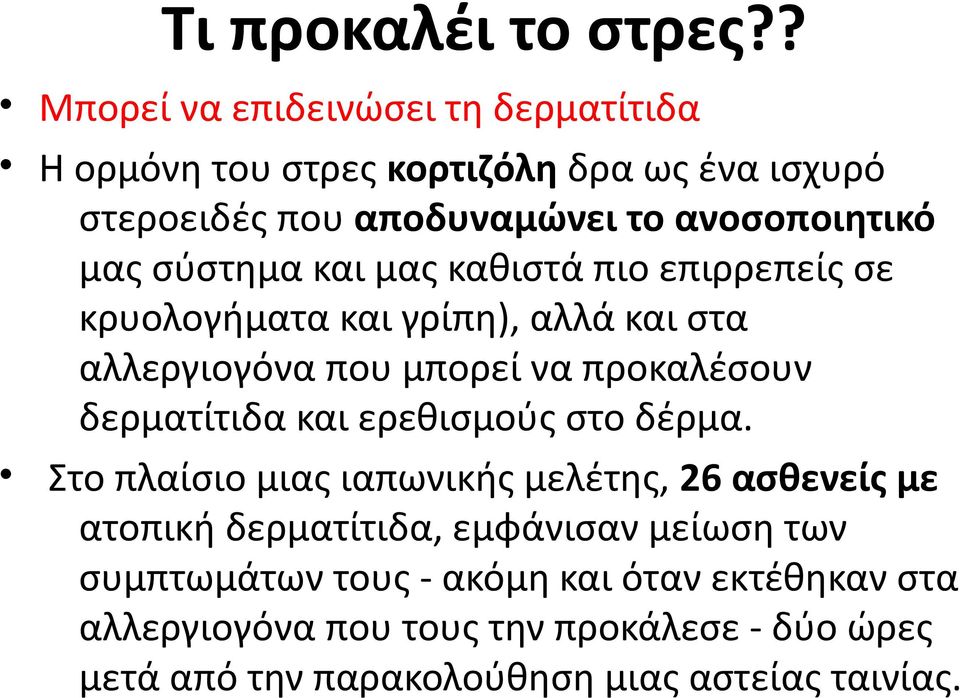 Τι προκαλέι το στρες??

• Μπορεί να επιδεινώσει τη δερματίτιδα

• Η ορμόνη του στρες κορτιζόλη δρα ως ένα ισχυρό στεροειδές που αποδυναμώνει το ανοσοποιητικό μας σύστημα και μας καθιστά πιο επιρρεπείς σε κρυολογήματα και γρίπη), αλλά και στα αλλεργιογόνα που μπορεί να προκαλέσουν δερματίτιδα και ερεθισμούς στο δέρμα.

• Στο πλαίσιο μιας ιαπωνικής μελέτης, 26 ασθενείς με ατοπική δερματίτιδα, εμφάνισαν μείωση των συμπτωμάτων τους - ακόμη και όταν εκτέθηκαν στα αλλεργιογόνα που τους την προκάλεσε - δύο ώρες μετά από την παρακολούθηση μιας αστείας ταινίας.